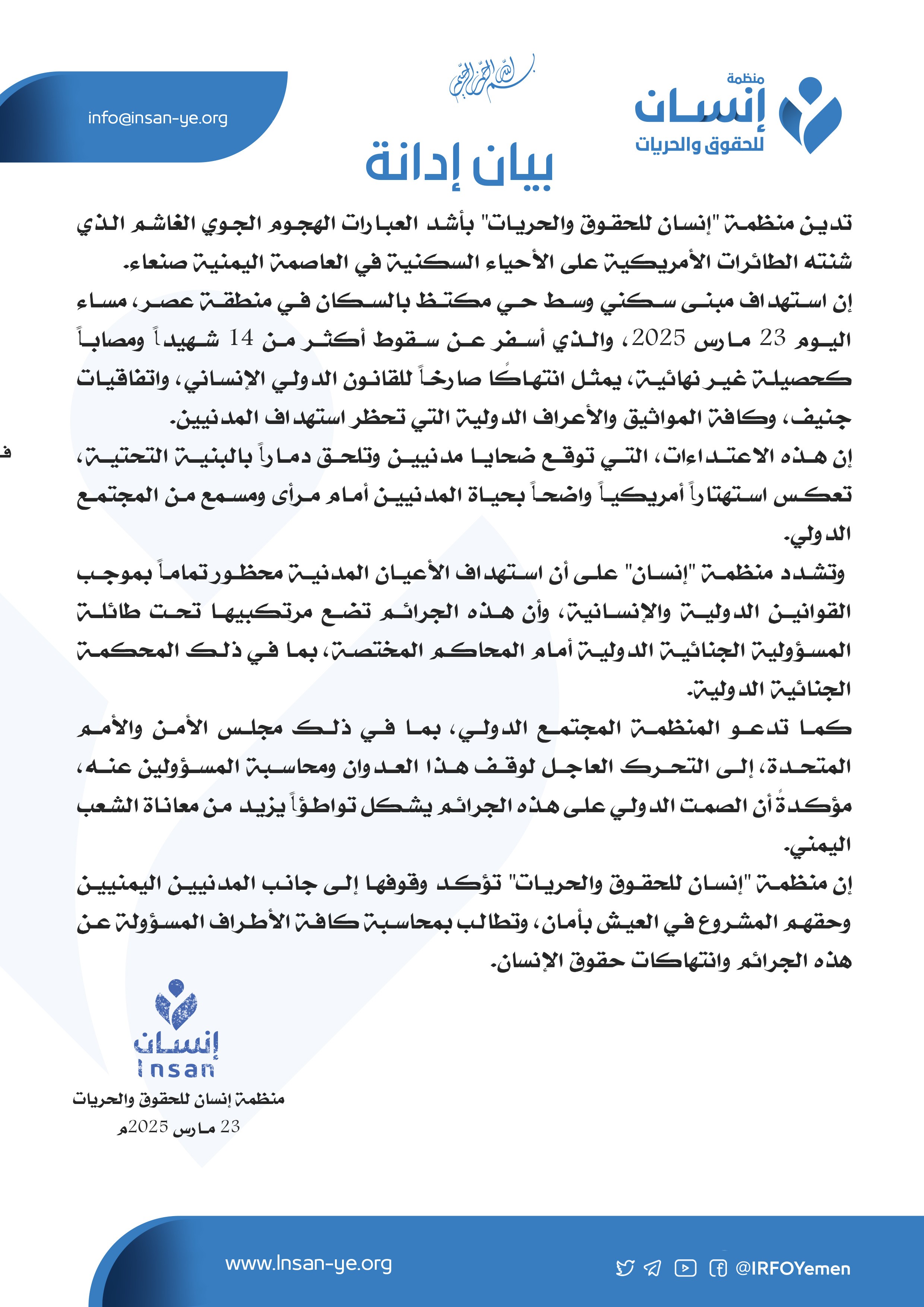 منظمة
إنسان
للحقوق والحريات

بسم الله الرحمن الرحيم

info@insan-ye.org

بيان إدانة

تدين منظمة "إنسان للحقوق والحريات" بأشد العبارات الهجوم الجوي الغاشم الذي شنته الطائرات الأمريكية على الأحياء السكنية في العاصمة اليمنية صنعاء.

إن استهداف مبنى سكني وسط حي مكتظ بالسكان في منطقة عصر، مساء اليوم 23 مارس 2025، والذي أسفر عن سقوط أكثر من 14 شهيداً ومصاباً كحصيلة غير نهائية، يمثل انتهاكًا صارخاً للقانون الدولي الإنساني، واتفاقيات جنيف، وكافة المواثيق والأعراف الدولية التي تحظر استهداف المدنيين.

إن هذه الاعتداءات، التي توقع ضحايا مدنيين وتلحق دماراً بالبنية التحتية، تعكس استهتاراً أمريكياً واضحاً بحياة المدنيين أمام مرأى ومسمع من المجتمع الدولي.

وتشدد منظمة "إنسان" على أن استهداف الأعيان المدنية محظور تماماً بموجب القوانين الدولية والإنسانية، وأن هذه الجرائم تضع مرتكبيها تحت طائلة المسؤولية الجنائية الدولية أمام المحاكم المختصة، بما في ذلك المحكمة الجنائية الدولية.

كما تدعو المنظمة المجتمع الدولي، بما في ذلك مجلس الأمن والأمم المتحدة، إلى التحرك العاجل لوقف هذا العدوان ومحاسبة المسؤولين عنه، مؤكدةً أن الصمت الدولي على هذه الجرائم يشكل تواطؤاً يزيد من معاناة الشعب اليمني.

إن منظمة "إنسان للحقوق والحريات" تؤكد وقوفها إلى جانب المدنيين اليمنيين وحقهم المشروع في العيش بأمان، وتطالب بمحاسبة كافة الأطراف المسؤولة عن هذه الجرائم وانتهاكات حقوق الإنسان.

إنسان
Insan
منظمة إنسان للحقوق والحريات
23 مارس 2025م

www.Insan-ye.org
@IRFOYemen